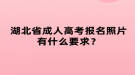 湖北省成人高考报名照片有什么要求？